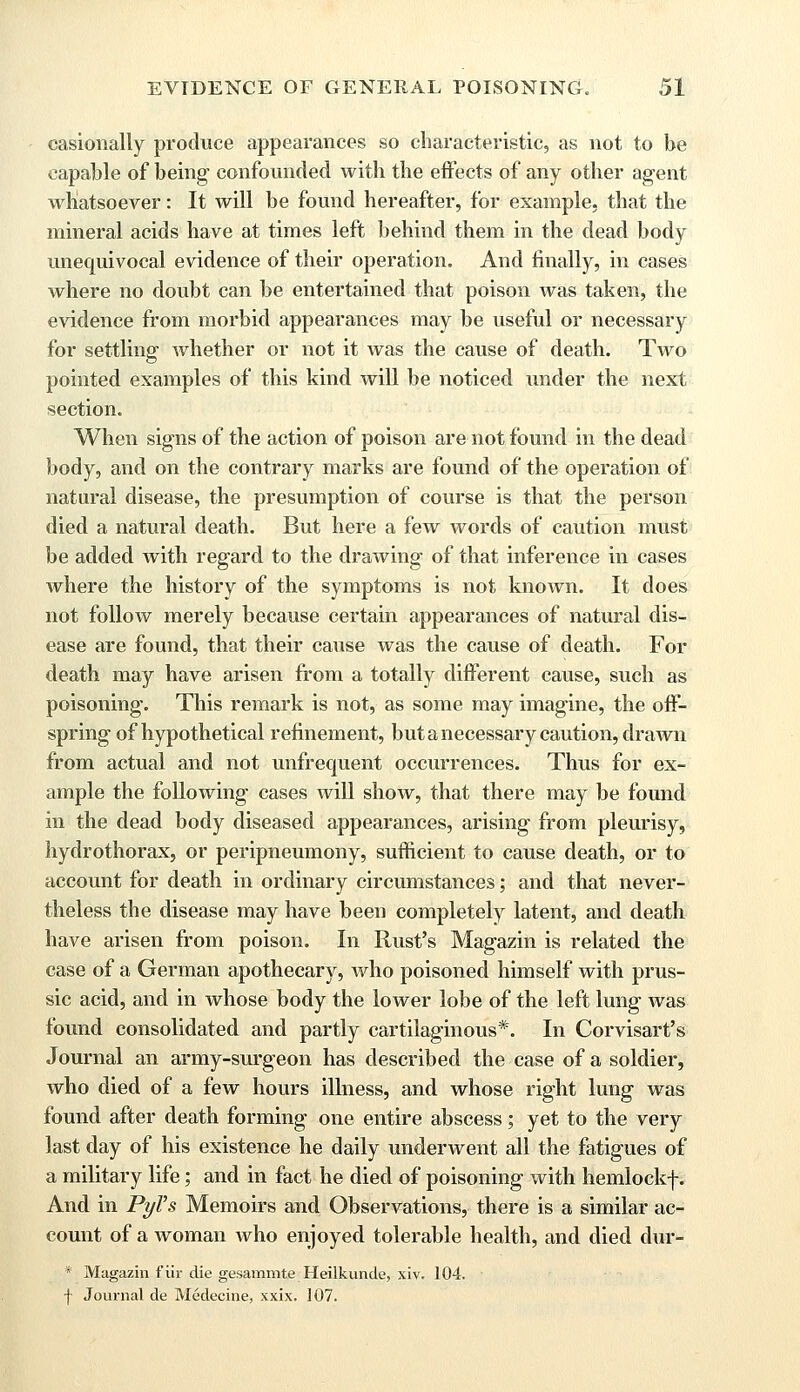 EVIDENCE OF GENERAL POISONING. 51

casionally produce appearances so characteristic, as not to be capable of being confounded with the effects of any other agent whatsoever: It will be found hereafter, for example, that the mineral acids have at times left behind them in the dead body unequivocal evidence of their operation. And finally, in cases where no doubt can be entertained that poison was taken, the evidence from morbid appearances may be useful or necessary for settling whether or not it was the cause of death. Two pointed examples of this kind will be noticed under the next section.

When signs of the action of poison are not found in the dead body, and on the contrary marks are found of the operation of natural disease, the presumption of course is that the person died a natural death. But here a few words of caution must be added with regard to the drawing of that inference in cases where the history of the symptoms is not known. It does not follow merely because certain appearances of natural disease are found, that their cause was the cause of death. For death may have arisen from a totally different cause, such as poisoning. This remark is not, as some may imagine, the offspring of hypothetical refinement, but a necessary caution, drawn from actual and not unfrequent occurrences. Thus for example the following cases will show, that there may be found in the dead body diseased appearances, arising from pleurisy, hydrothorax, or peripneumony, sufficient to cause death, or to account for death in ordinary circumstances; and that nevertheless the disease may have been completely latent, and death have arisen from poison. In Rust's Magazin is related the case of a German apothecary, who poisoned himself with prussic acid, and in whose body the lower lobe of the left lung was found consolidated and partly cartilaginous*. In Corvisart's Journal an army-surgeon has described the case of a soldier, who died of a few hours illness, and whose right lung was found after death forming one entire abscess; yet to the very last day of his existence he daily underwent all the fatigues of a military life; and in fact he died of poisoning with hemlock†. And in Pyl's Memoirs and Observations, there is a similar account of a woman who enjoyed tolerable health, and died dur-

* Magazin für die gesammte Heilkunde, xiv. 104.
† Journal de Médecine, xxix. 107.